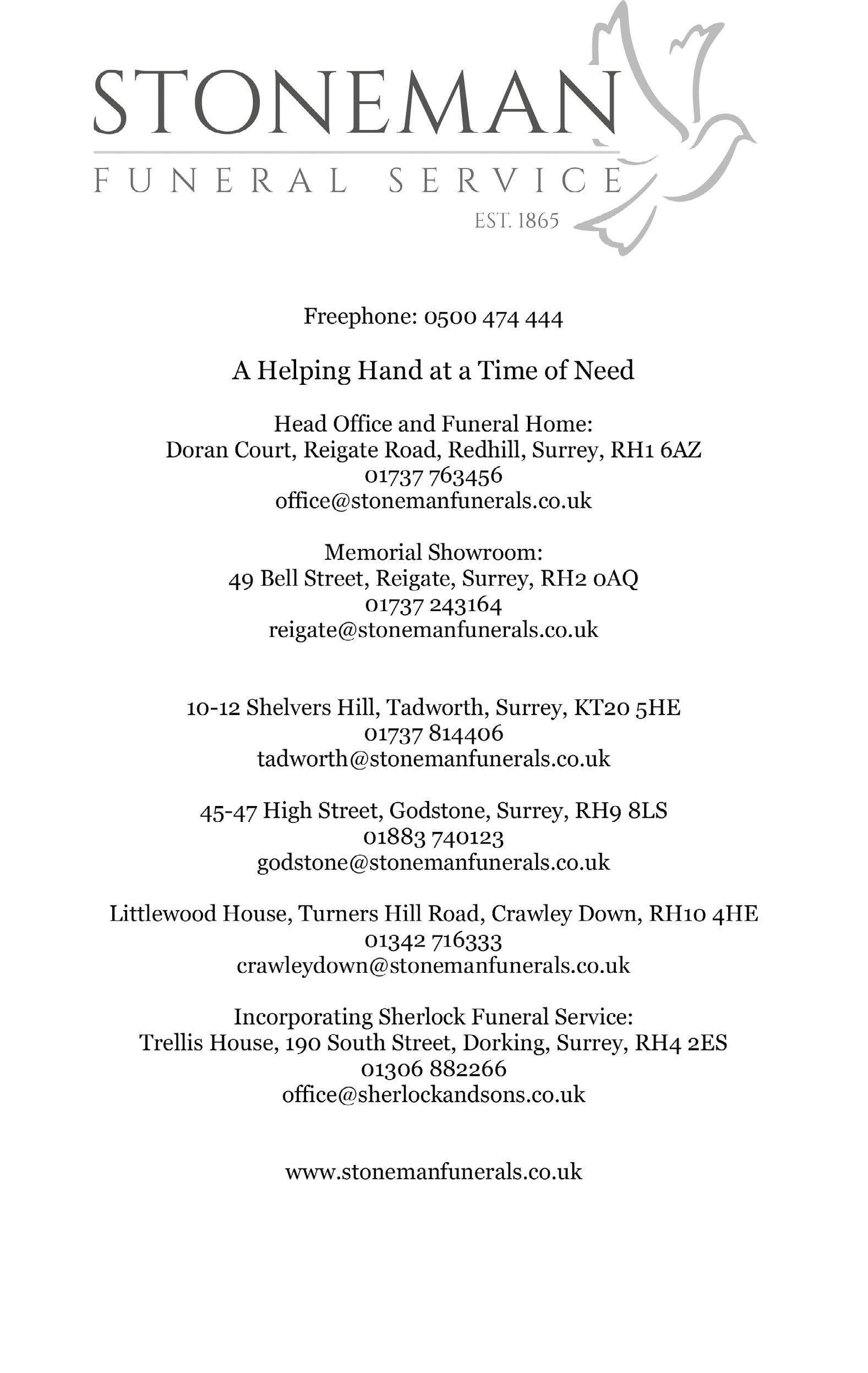 STONEMAN
FUNERAL SERVICE
EST. 1865

Freephone: 0500 474 444

A Helping Hand at a Time of Need

Head Office and Funeral Home:
Doran Court, Reigate Road, Redhill, Surrey, RH1 6AZ
01737 763456
office@stonemanfunerals.co.uk

Memorial Showroom:
49 Bell Street, Reigate, Surrey, RH2 0AQ
01737 243164
reigate@stonemanfunerals.co.uk

10-12 Shelvers Hill, Tadworth, Surrey, KT20 5HE
01737 814406
tadworth@stonemanfunerals.co.uk

45-47 High Street, Godstone, Surrey, RH9 8LS
01883 740123
godstone@stonemanfunerals.co.uk

Littlewood House, Turners Hill Road, Crawley Down, RH10 4HE
01342 716333
crawleydown@stonemanfunerals.co.uk

Incorporating Sherlock Funeral Service:
Trellis House, 190 South Street, Dorking, Surrey, RH4 2ES
01306 882266
office@sherlockandsons.co.uk

www.stonemanfunerals.co.uk